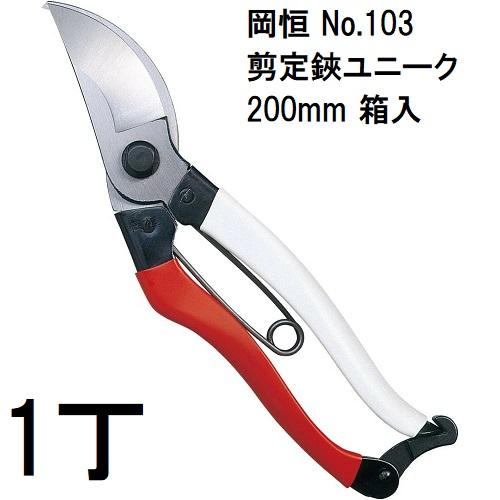 岡恒 No.103
剪定鋏ユニーク
200mm 箱入

1丁